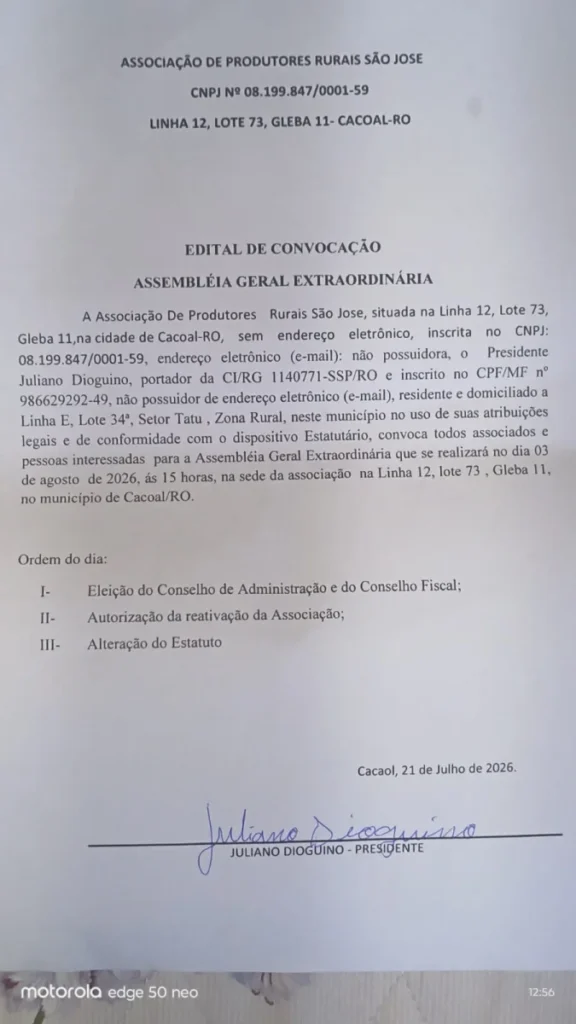 ASSOCIAÇÃO DE PRODUTORES RURAIS SÃO JOSE

CNPJ Nº 08.199.847/0001-59

LINHA 12, LOTE 73, GLEBA 11- CACOAL-RO

EDITAL DE CONVOCAÇÃO

ASSEMBLÉIA GERAL EXTRAORDINÁRIA

A Associação De Produtores Rurais São Jose, situada na Linha 12, Lote 73, Gleba 11,na cidade de Cacoal-RO, sem endereço eletrônico, inscrita no CNPJ: 08.199.847/0001-59, endereço eletrônico (e-mail): não possuidora, o Presidente Juliano Dioguino, portador da CI/RG 1140771-SSP/RO e inscrito no CPF/MF nº 986629292-49, não possuidor de endereço eletrônico (e-mail), residente e domiciliado a Linha E, Lote 34ª, Setor Tatu , Zona Rural, neste município no uso de suas atribuições legais e de conformidade com o dispositivo Estatutário, convoca todos associados e pessoas interessadas para a Assembléia Geral Extraordinária que se realizará no dia 03 de agosto de 2026, ás 15 horas, na sede da associação na Linha 12, lote 73 , Gleba 11, no município de Cacoal/RO.

Ordem do dia:

I- Eleição do Conselho de Administração e do Conselho Fiscal;

II- Autorização da reativação da Associação;

III- Alteração do Estatuto

Cacaol, 21 de Julho de 2026.

Juliano Dioguino

JULIANO DIOGUINO - PRESIDENTE

motorola edge 50 neo

12:56